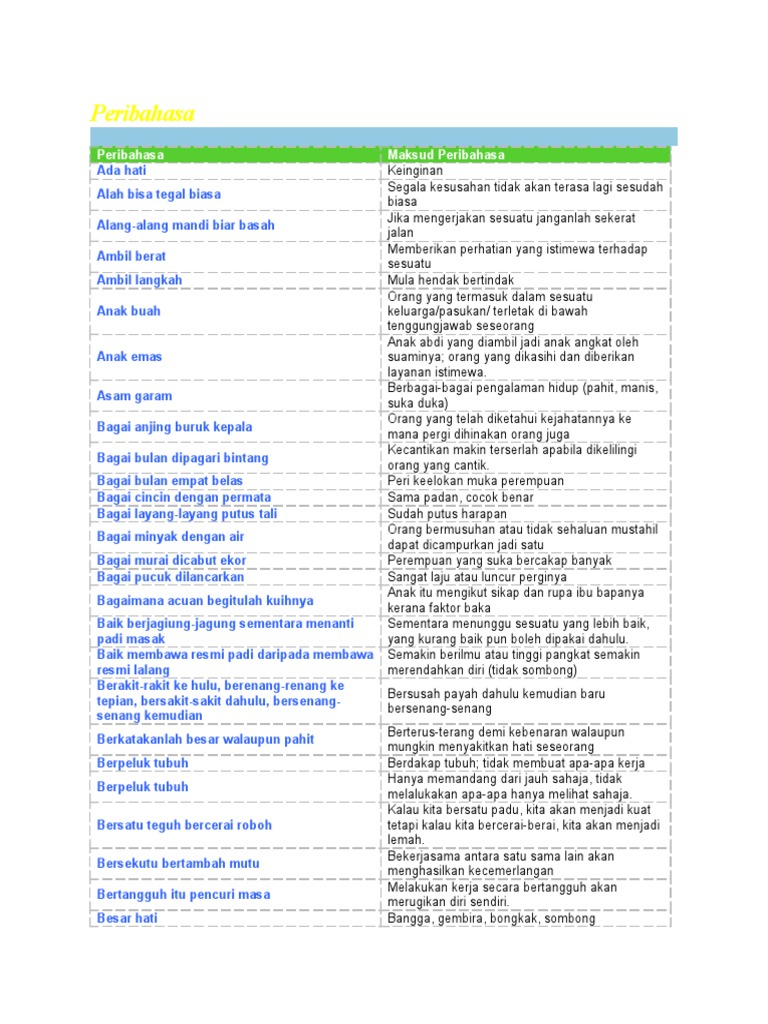 Peribahasa

| Peribahasa | Maksud Peribahasa |
|---|---|
| Ada hati | Keinginan |
| Alah bisa tegal biasa | Segala kesusahan tidak akan terasa lagi sesudah biasa |
| Alang-alang mandi biar basah | Jika mengerjakan sesuatu janganlah sekerat jalan |
| Ambil berat | Memberikan perhatian yang istimewa terhadap sesuatu |
| Ambil langkah | Mula hendak bertindak |
| Anak buah | Orang yang termasuk dalam sesuatu keluarga/pasukan/ terletak di bawah tenggungjawab seseorang |
| Anak emas | Anak abdi yang diambil jadi anak angkat oleh suaminya; orang yang dikasihi dan diberikan layanan istimewa. |
| Asam garam | Berbagai-bagai pengalaman hidup (pahit, manis, suka duka) |
| Bagai anjing buruk kepala | Orang yang telah diketahui kejahatannya ke mana pergi dihinakan orang juga |
| Bagai bulan dipagari bintang | Kecantikan makin terserlah apabila dikelilingi orang yang cantik. |
| Bagai bulan empat belas | Peri keelokan muka perempuan |
| Bagai cincin dengan permata | Sama padan, cocok benar |
| Bagai layang-layang putus tali | Sudah putus harapan |
| Bagai minyak dengan air | Orang bermusuhan atau tidak sehaluan mustahil dapat dicampurkan jadi satu |
| Bagai murai dicabut ekor | Perempuan yang suka bercakap banyak |
| Bagai pucuk dilancarkan | Sangat laju atau luncur perginya |
| Bagaimana acuan begitulah kuihnya | Anak itu mengikut sikap dan rupa ibu bapanya kerana faktor baka |
| Baik berjagiung-jagung sementara menanti padi masak | Sementara menunggu sesuatu yang lebih baik, yang kurang baik pun boleh dipakai dahulu. |
| Baik membawa resmi padi daripada membawa resmi lalang | Semakin berilmu atau tinggi pangkat semakin merendahkan diri (tidak sombong) |
| Berakit-rakit ke hulu, berenang-renang ke tepian, bersakit-sakit dahulu, bersenang-senang kemudian | Bersusah payah dahulu kemudian baru bersenang-senang |
| Berkatakanlah besar walaupun pahit | Berterus-terang demi kebenaran walaupun mungkin menyakitkan hati seseorang |
| Berpeluk tubuh | Berdakap tubuh; tidak membuat apa-apa kerja |
| Berpeluk tubuh | Hanya memandang dari jauh sahaja, tidak melalukakan apa-apa hanya melihat sahaja. |
| Bersatu teguh bercerai roboh | Kalau kita bersatu padu, kita akan menjadi kuat tetapi kalau kita bercerai-berai, kita akan menjadi lemah. |
| Bersekutu bertambah mutu | Bekerjasama antara satu sama lain akan menghasilkan kecemerlangan |
| Bertangguh itu pencuri masa | Melakukan kerja secara bertangguh akan merugikan diri sendiri. |
| Besar hati | Bangga, gembira, bongkak, sombong |